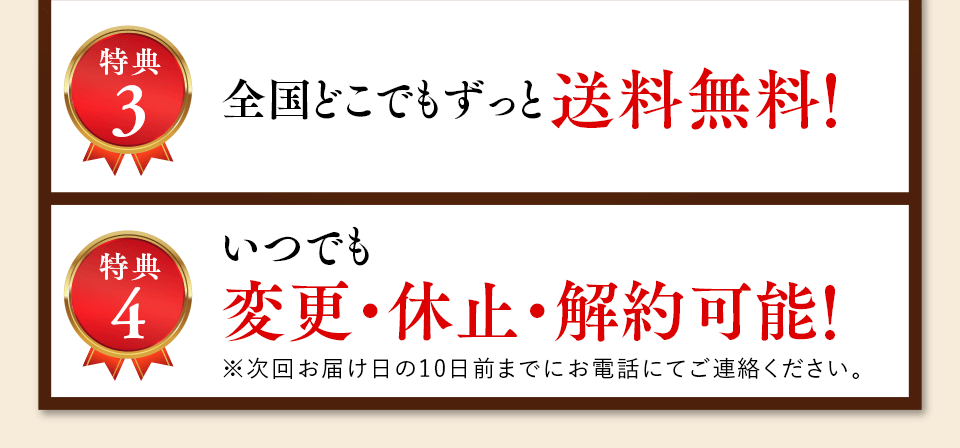 特典
3

全国どこでもずっと送料無料!

特典
4

いつでも
変更・休止・解約可能!
※次回お届け日の10日前までにお電話にてご連絡ください。